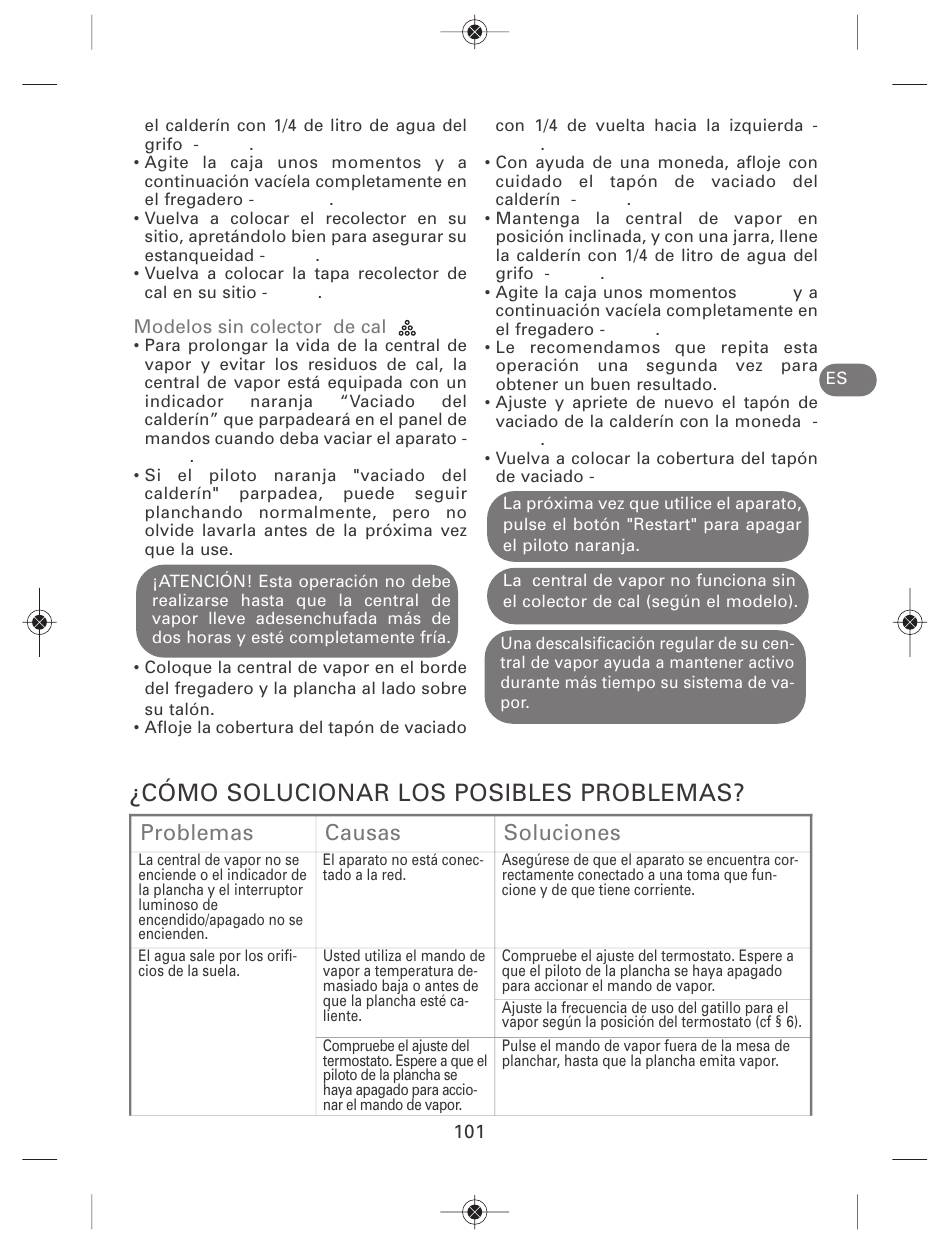 el calderín con 1/4 de litro de agua del grifo - .
• Agite la caja unos momentos y a continuación vacíela completamente en el fregadero - .
• Vuelva a colocar el recolector en su sitio, apretándolo bien para asegurar su estanqueidad - .
• Vuelva a colocar la tapa recolector de cal en su sitio - .

Modelos sin colector de cal
• Para prolongar la vida de la central de vapor y evitar los residuos de cal, la central de vapor está equipada con un indicador naranja “Vaciado del calderín” que parpadeará en el panel de mandos cuando deba vaciar el aparato - .
• Si el piloto naranja "vaciado del calderín" parpadea, puede seguir planchando normalmente, pero no olvide lavarla antes de la próxima vez que la use.

¡ATENCIÓN! Esta operación no debe realizarse hasta que la central de vapor lleve adesenchufada más de dos horas y esté completamente fría.

• Coloque la central de vapor en el borde del fregadero y la plancha al lado sobre su talón.
• Afloje la cobertura del tapón de vaciado con 1/4 de vuelta hacia la izquierda - .
• Con ayuda de una moneda, afloje con cuidado el tapón de vaciado del calderín - .
• Mantenga la central de vapor en posición inclinada, y con una jarra, llene la calderín con 1/4 de litro de agua del grifo - .
• Agite la caja unos momentos y a continuación vacíela completamente en el fregadero - .
• Le recomendamos que repita esta operación una segunda vez para obtener un buen resultado.
• Ajuste y apriete de nuevo el tapón de vaciado de la calderín con la moneda - .
• Vuelva a colocar la cobertura del tapón de vaciado -

La próxima vez que utilice el aparato, pulse el botón "Restart" para apagar el piloto naranja.

La central de vapor no funciona sin el colector de cal (según el modelo).

Una descalsificación regular de su central de vapor ayuda a mantener activo durante más tiempo su sistema de vapor.

ES

¿CÓMO SOLUCIONAR LOS POSIBLES PROBLEMAS?

| Problemas | Causas | Soluciones |
|---|---|---|
| La central de vapor no se enciende o el indicador de la plancha y el interruptor luminoso de encendido/apagado no se encienden. | El aparato no está conectado a la red. | Asegúrese de que el aparato se encuentra correctamente conectado a una toma que funcione y de que tiene corriente. |
| El agua sale por los orificios de la suela. | Usted utiliza el mando de vapor a temperatura demasiado baja o antes de que la plancha esté caliente. | Compruebe el ajuste del termostato. Espere a que el piloto de la plancha se haya apagado para accionar el mando de vapor. |
| | | Ajuste la frecuencia de uso del gatillo para el vapor según la posición del termostato (cf § 6). |
| | Compruebe el ajuste del termostato. Espere a que el piloto de la plancha se haya apagado para accionar el mando de vapor. | Pulse el mando de vapor fuera de la mesa de planchar, hasta que la plancha emita vapor. |

101